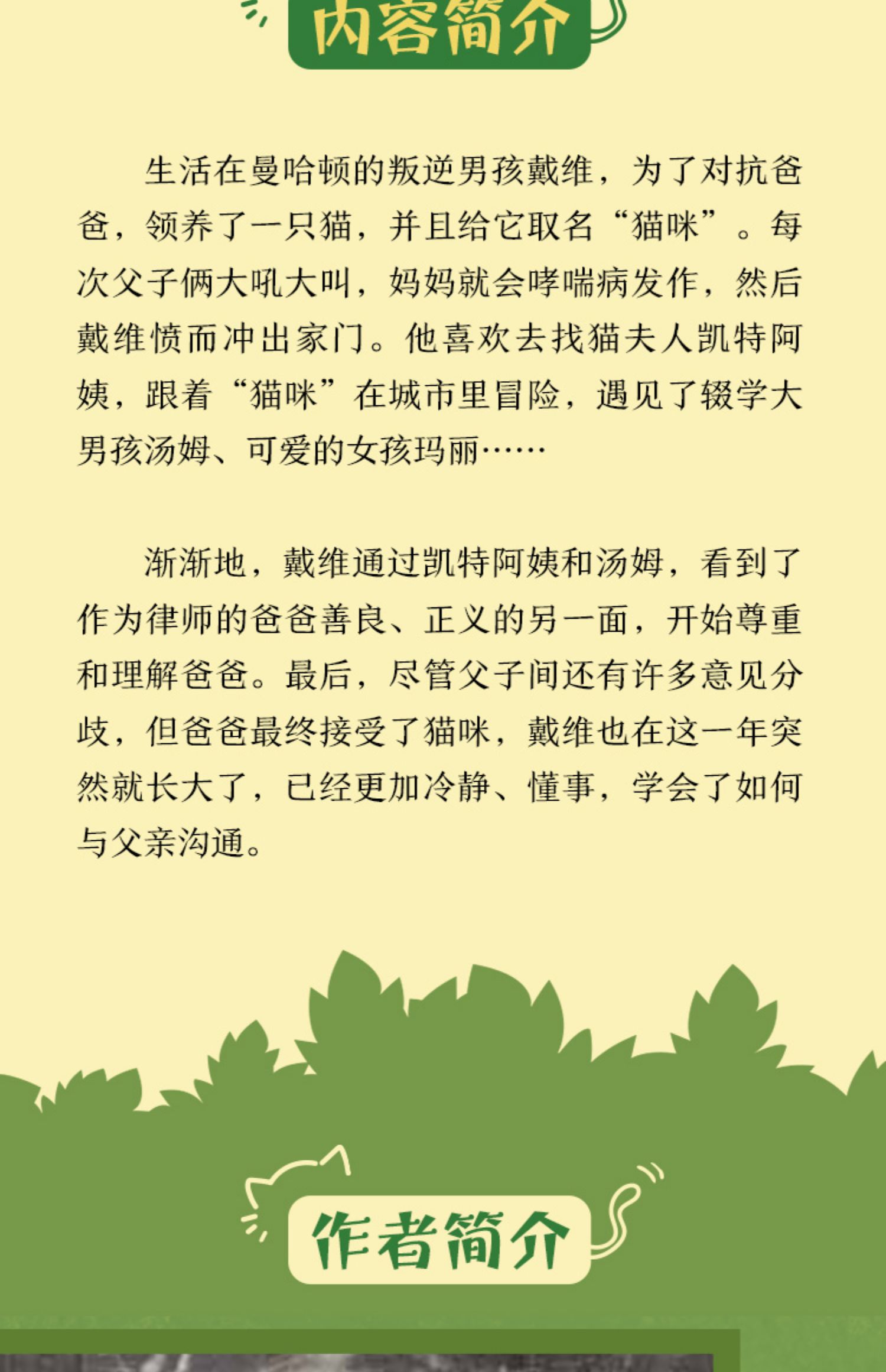 内容简介

生活在曼哈顿的叛逆男孩戴维，为了对抗爸爸，领养了一只猫，并且给它取名“猫咪”。每次父子俩大吼大叫，妈妈就会哮喘病发作，然后戴维愤而冲出家门。他喜欢去找猫夫人凯特阿姨，跟着“猫咪”在城市里冒险，遇见了辍学大男孩汤姆、可爱的女孩玛丽……

渐渐地，戴维通过凯特阿姨和汤姆，看到了作为律师的爸爸善良、正义的另一面，开始尊重和理解爸爸。最后，尽管父子间还有许多意见分歧，但爸爸最终接受了猫咪，戴维也在这一年突然就长大了，已经更加冷静、懂事，学会了如何与父亲沟通。

作者简介